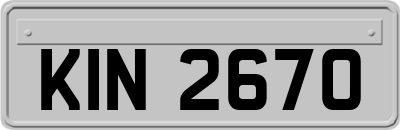 KIN 2670